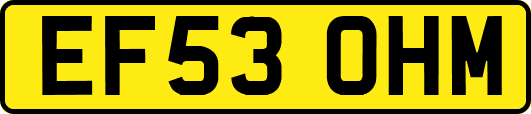 EF53 OHM